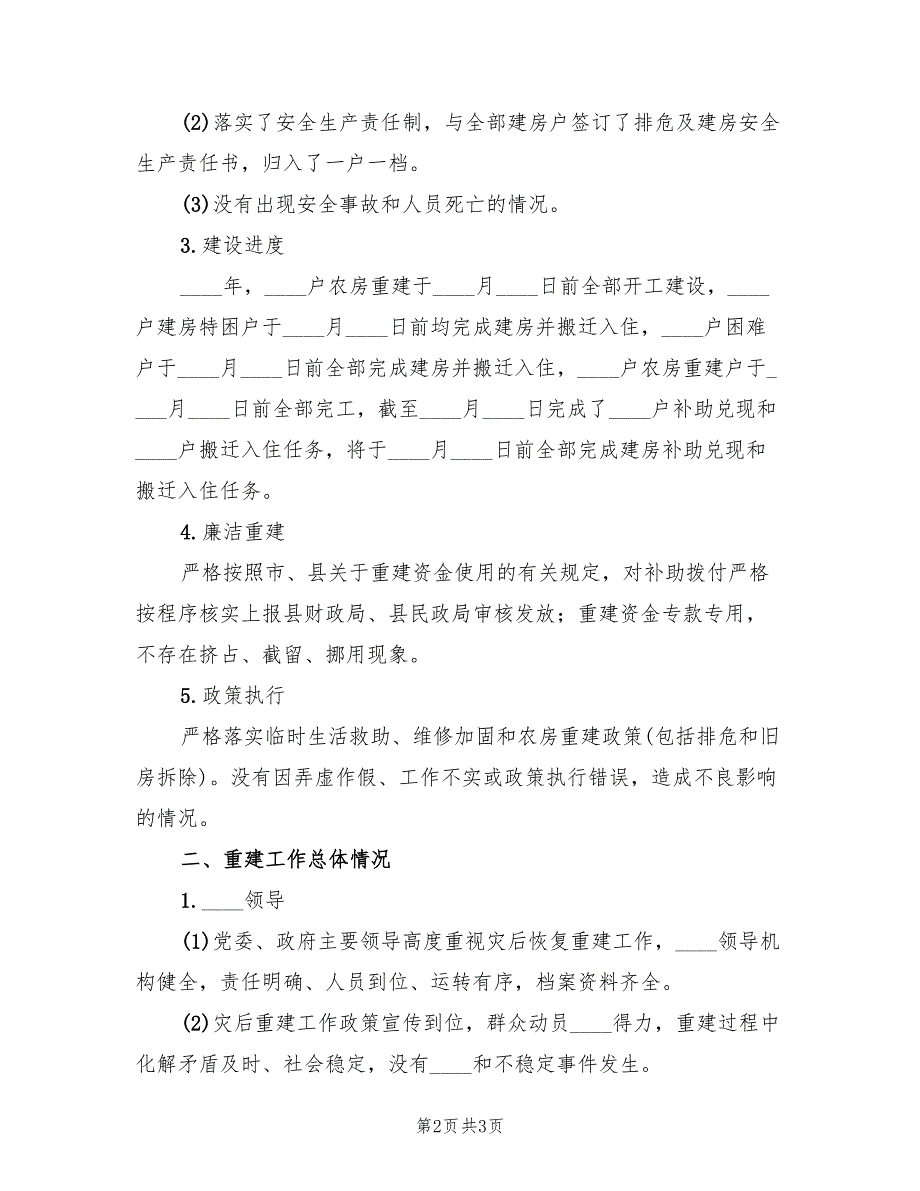 (2)落实了安全生产责任制，与全部建房户签订了排危及建房安全生产责任书，归入了一户一档。

(3)没有出现安全事故和人员死亡的情况。

3.建设进度

____年，____户农房重建于____月____日前全部开工建设，____户建房特困户于____月____日前均完成建房并搬迁入住，____户困难户于____月____日前全部完成建房并搬迁入住，____户农房重建户于____月____日前全部完工，截至____月____日完成了____户补助兑现和____户搬迁入住任务，将于____月____日前全部完成建房补助兑现和搬迁入住任务。

4.廉洁重建

严格按照市、县关于重建资金使用的有关规定，对补助拨付严格按程序核实上报县财政局、县民政局审核发放；重建资金专款专用，不存在挤占、截留、挪用现象。

5.政策执行

严格落实临时生活救助、维修加固和农房重建政策(包括排危和旧房拆除)。没有因弄虚作假、工作不实或政策执行错误，造成不良影响的情况。

二、重建工作总体情况

1.____领导

(1)党委、政府主要领导高度重视灾后恢复重建工作，____领导机构健全，责任明确、人员到位、运转有序，档案资料齐全。

(2)灾后重建工作政策宣传到位，群众动员____得力，重建过程中化解矛盾及时、社会稳定，没有____和不稳定事件发生。

第2页 共3页